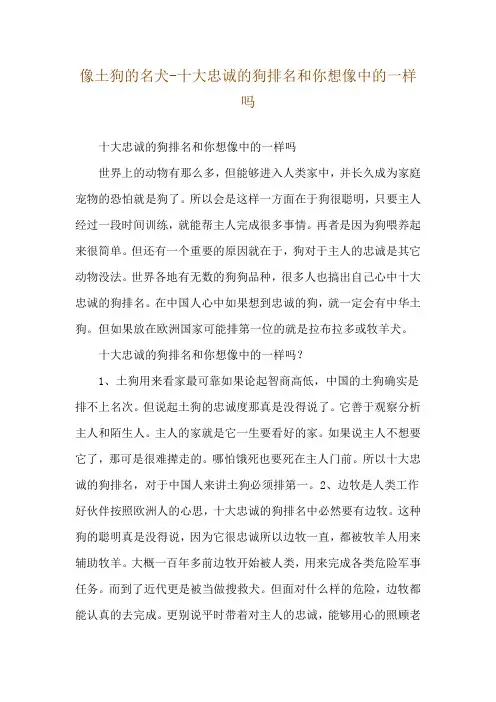 像土狗的名犬-十大忠诚的狗排名和你想像中的一样吗

十大忠诚的狗排名和你想像中的一样吗

世界上的动物有那么多，但能够进入人类家中，并长久成为家庭宠物的恐怕就是狗了。所以会是这样一方面在于狗很聪明，只要主人经过一段时间训练，就能帮主人完成很多事情。再者是因为狗喂养起来很简单。但还有一个重要的原因就在于，狗对于主人的忠诚是其它动物没法。世界各地有无数的狗狗品种，很多人也搞出自己心中十大忠诚的狗排名。在中国人心中如果想到忠诚的狗，就一定会有中华土狗。但如果放在欧洲国家可能排第一位的就是拉布拉多或牧羊犬。

十大忠诚的狗排名和你想像中的一样吗？

1、土狗用来看家最可靠如果论起智商高低，中国的土狗确实是排不上名次。但说起土狗的忠诚度那真是没得说了。它善于观察分析主人和陌生人。主人的家就是它一生要看好的家。如果说主人不想要它了，那可是很难撵走的。哪怕饿死也要死在主人门前。所以十大忠诚的狗排名，对于中国人来讲土狗必须排第一。2、边牧是人类工作好伙伴按照欧洲人的心思，十大忠诚的狗排名中必然要有边牧。这种狗的聪明真是没得说，因为它很忠诚所以边牧一直，都被牧羊人用来辅助牧羊。大概一百年多前边牧开始被人类，用来完成各类危险军事任务。而到了近代更是被当做搜救犬。但面对什么样的危险，边牧都能认真的去完成。更别说平时带着对主人的忠诚，能够用心的照顾老